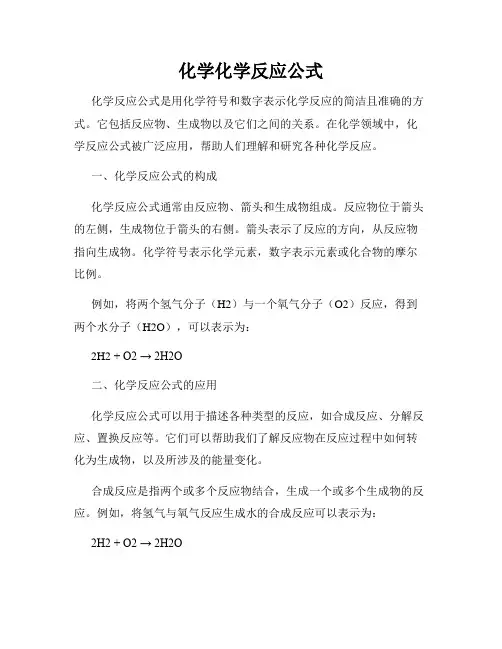 化学化学反应公式

化学反应公式是用化学符号和数字表示化学反应的简洁且准确的方式。它包括反应物、生成物以及它们之间的关系。在化学领域中，化学反应公式被广泛应用，帮助人们理解和研究各种化学反应。

一、化学反应公式的构成

化学反应公式通常由反应物、箭头和生成物组成。反应物位于箭头的左侧，生成物位于箭头的右侧。箭头表示了反应的方向，从反应物指向生成物。化学符号表示化学元素，数字表示元素或化合物的摩尔比例。

例如，将两个氢气分子（H2）与一个氧气分子（O2）反应，得到两个水分子（H2O），可以表示为：

2H2 + O2 → 2H2O

二、化学反应公式的应用

化学反应公式可以用于描述各种类型的反应，如合成反应、分解反应、置换反应等。它们可以帮助我们了解反应物在反应过程中如何转化为生成物，以及所涉及的能量变化。

合成反应是指两个或多个反应物结合，生成一个或多个生成物的反应。例如，将氢气与氧气反应生成水的合成反应可以表示为：

2H2 + O2 → 2H2O